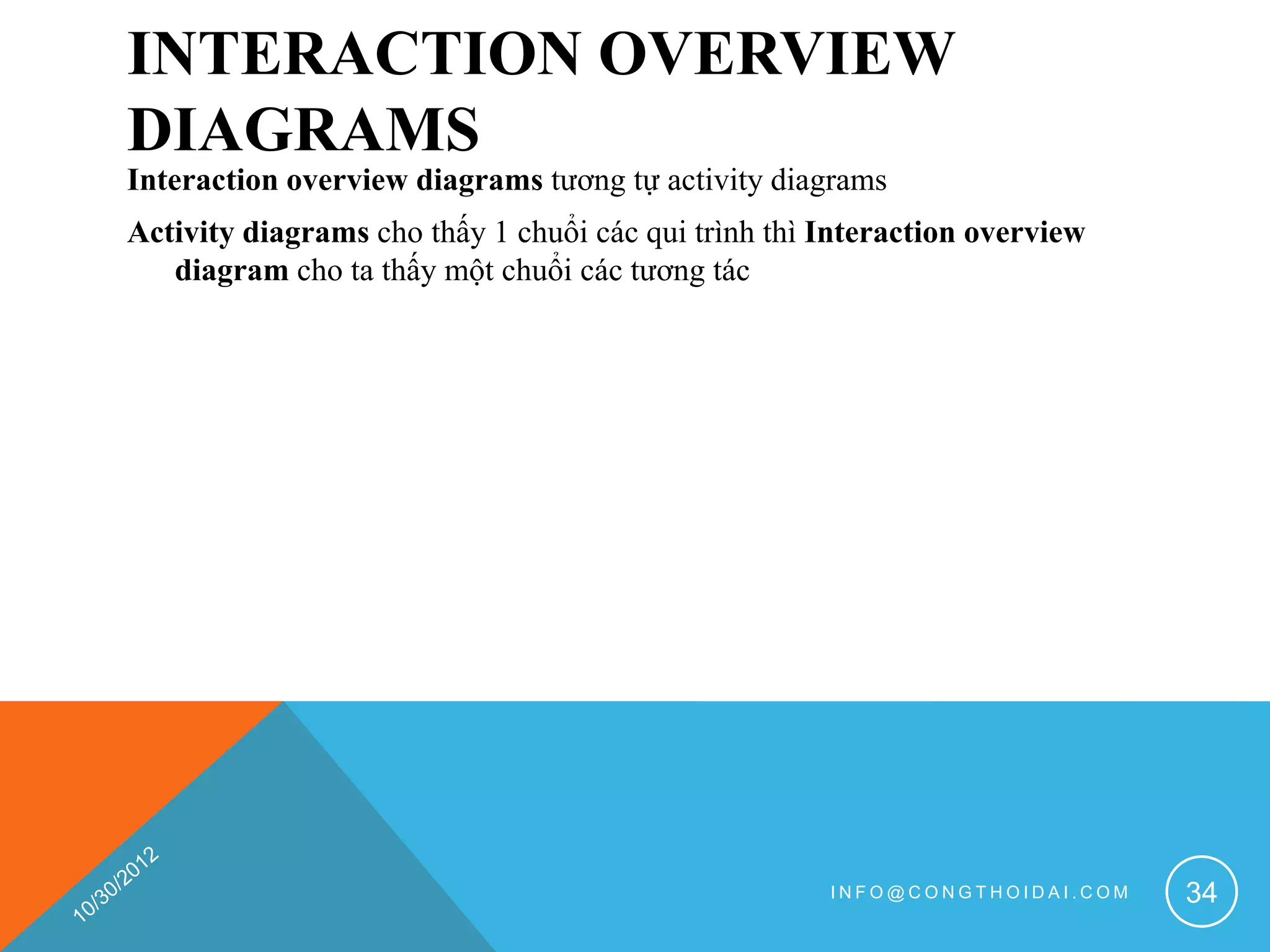 INTERACTION OVERVIEW DIAGRAMS

Interaction overview diagrams tương tự activity diagrams

Activity diagrams cho thấy 1 chuỗi các qui trình thì Interaction overview diagram cho ta thấy một chuỗi các tương tác

10/30/2012

INFO@CONGTHOIDAI.COM

34